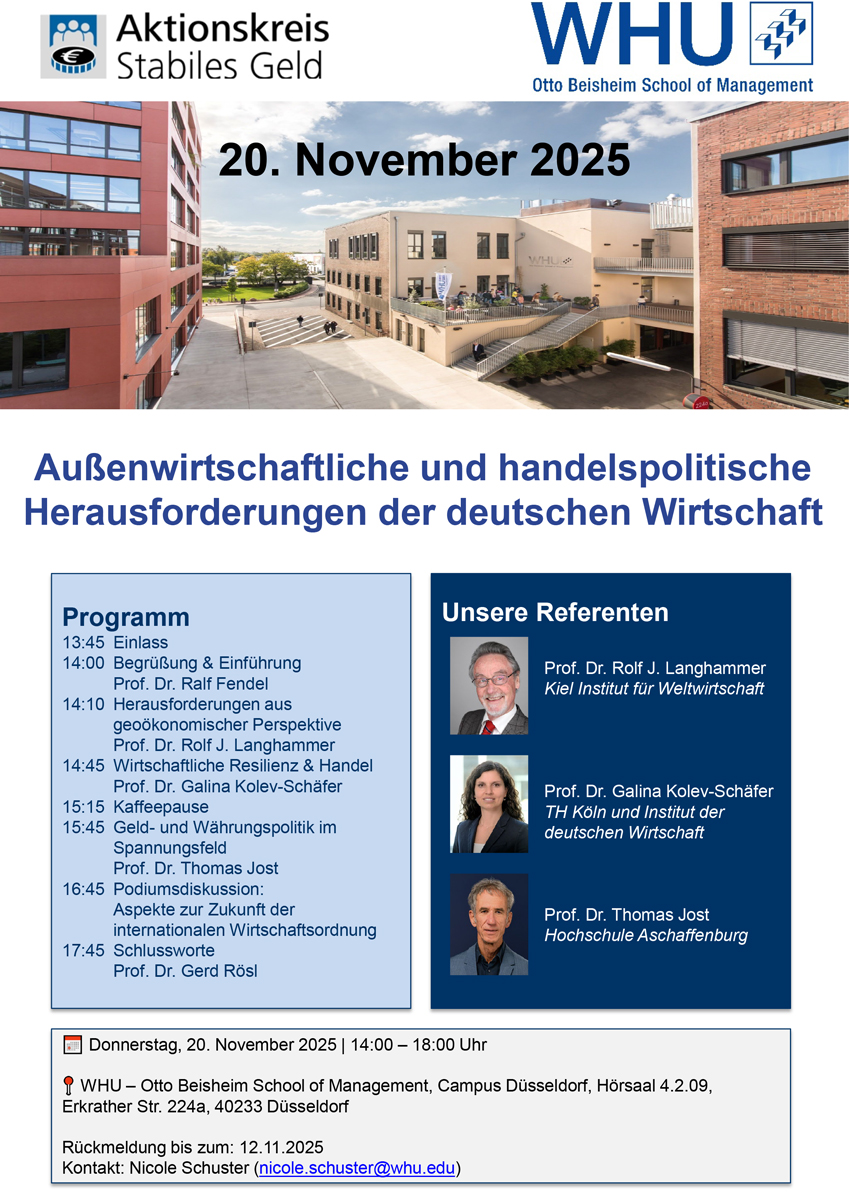 Aktionskreis Stabiles Geld

WHU
Otto Beisheim School of Management

20. November 2025

WHU

Außenwirtschaftliche und handelspolitische Herausforderungen der deutschen Wirtschaft

Programm
13:45 Einlass
14:00 Begrüßung & Einführung
Prof. Dr. Ralf Fendel
14:10 Herausforderungen aus geoökonomischer Perspektive
Prof. Dr. Rolf J. Langhammer
14:45 Wirtschaftliche Resilienz & Handel
Prof. Dr. Galina Kolev-Schäfer
15:15 Kaffeepause
15:45 Geld- und Währungspolitik im Spannungsfeld
Prof. Dr. Thomas Jost
16:45 Podiumsdiskussion:
Aspekte zur Zukunft der internationalen Wirtschaftsordnung
17:45 Schlussworte
Prof. Dr. Gerd Rösl

Unsere Referenten

Prof. Dr. Rolf J. Langhammer
Kiel Institut für Weltwirtschaft

Prof. Dr. Galina Kolev-Schäfer
TH Köln und Institut der deutschen Wirtschaft

Prof. Dr. Thomas Jost
Hochschule Aschaffenburg

Donnerstag, 20. November 2025 | 14:00 – 18:00 Uhr

WHU – Otto Beisheim School of Management, Campus Düsseldorf, Hörsaal 4.2.09, Erkrather Str. 224a, 40233 Düsseldorf

Rückmeldung bis zum: 12.11.2025
Kontakt: Nicole Schuster (nicole.schuster@whu.edu)